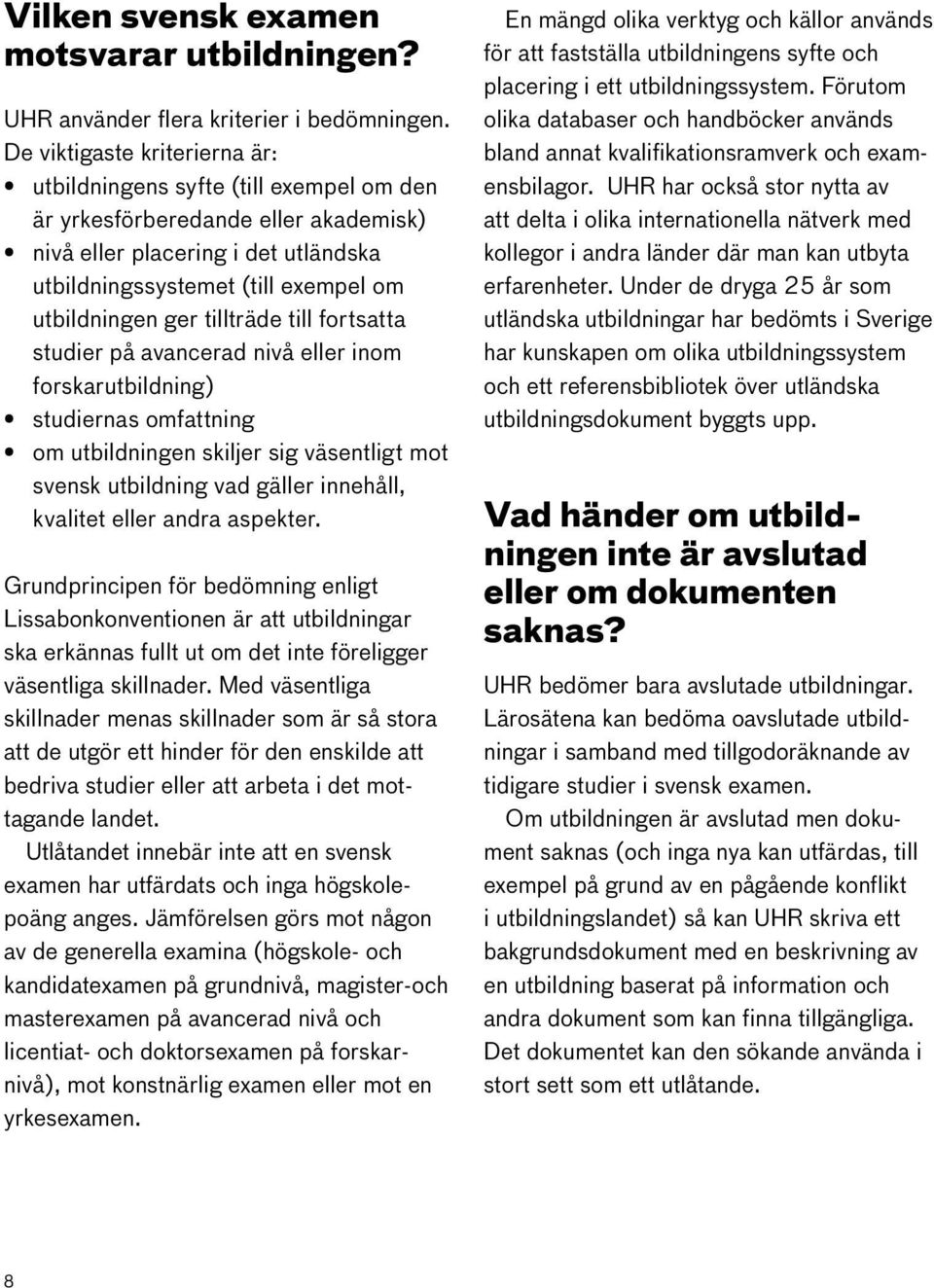 Vilken svensk examen motsvarar utbildningen?

UHR använder flera kriterier i bedömningen. De viktigaste kriterierna är:
• utbildningens syfte (till exempel om den är yrkesförberedande eller akademisk)
• nivå eller placering i det utländska utbildningssystemet (till exempel om utbildningen ger tillträde till fortsatta studier på avancerad nivå eller inom forskarutbildning)
• studiernas omfattning
• om utbildningen skiljer sig väsentligt mot svensk utbildning vad gäller innehåll, kvalitet eller andra aspekter.

Grundprincipen för bedömning enligt Lissabonkonventionen är att utbildningar ska erkännas fullt ut om det inte föreligger väsentliga skillnader. Med väsentliga skillnader menas skillnader som är så stora att de utgör ett hinder för den enskilde att bedriva studier eller att arbeta i det mottagande landet.

Utlåtandet innebär inte att en svensk examen har utfärdats och inga högskolepoäng anges. Jämförelsen görs mot någon av de generella examina (högskole- och kandidatexamen på grundnivå, magister-och masterexamen på avancerad nivå och licentiat- och doktorsexamen på forskarnivå), mot konstnärlig examen eller mot en yrkesexamen.

En mängd olika verktyg och källor används för att fastställa utbildningens syfte och placering i ett utbildningssystem. Förutom olika databaser och handböcker används bland annat kvalifikationsramverk och examensbilagor. UHR har också stor nytta av att delta i olika internationella nätverk med kollegor i andra länder där man kan utbyta erfarenheter. Under de dryga 25 år som utländska utbildningar har bedömts i Sverige har kunskapen om olika utbildningssystem och ett referensbibliotek över utländska utbildningsdokument byggts upp.

Vad händer om utbildningen inte är avslutad eller om dokumenten saknas?

UHR bedömer bara avslutade utbildningar. Lärosätena kan bedöma oavslutade utbildningar i samband med tillgodoräknande av tidigare studier i svensk examen.

Om utbildningen är avslutad men dokument saknas (och inga nya kan utfärdas, till exempel på grund av en pågående konflikt i utbildningslandet) så kan UHR skriva ett bakgrundsdokument med en beskrivning av en utbildning baserat på information och andra dokument som kan finna tillgängliga. Det dokumentet kan den sökande använda i stort sett som ett utlåtande.

8